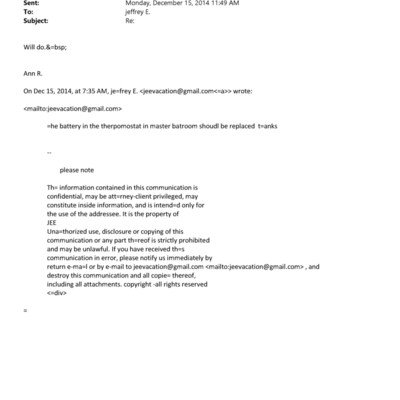 Sent: Monday, December 15, 2014 11:49 AM
To: jeffrey E.
Subject: Re:

Will do.&=bsp;

Ann R.

On Dec 15, 2014, at 7:35 AM, je=frey E. <jeevacation@gmail.com<=a>> wrote:

<mailto:jeevacation@gmail.com>

=he battery in the therpomostat in master batroom shoudl be replaced t=anks

--

please note

Th= information contained in this communication is confidential, may be att=rney-client privileged, may constitute inside information, and is intend=d only for the use of the addressee. It is the property of JEE
Una=thorized use, disclosure or copying of this communication or any part th=reof is strictly prohibited and may be unlawful. If you have received th=s communication in error, please notify us immediately by return e-ma=l or by e-mail to jeevacation@gmail.com <mailto:jeevacation@gmail.com> , and destroy this communication and all copie= thereof, including all attachments. copyright -all rights reserved
<=div>

=